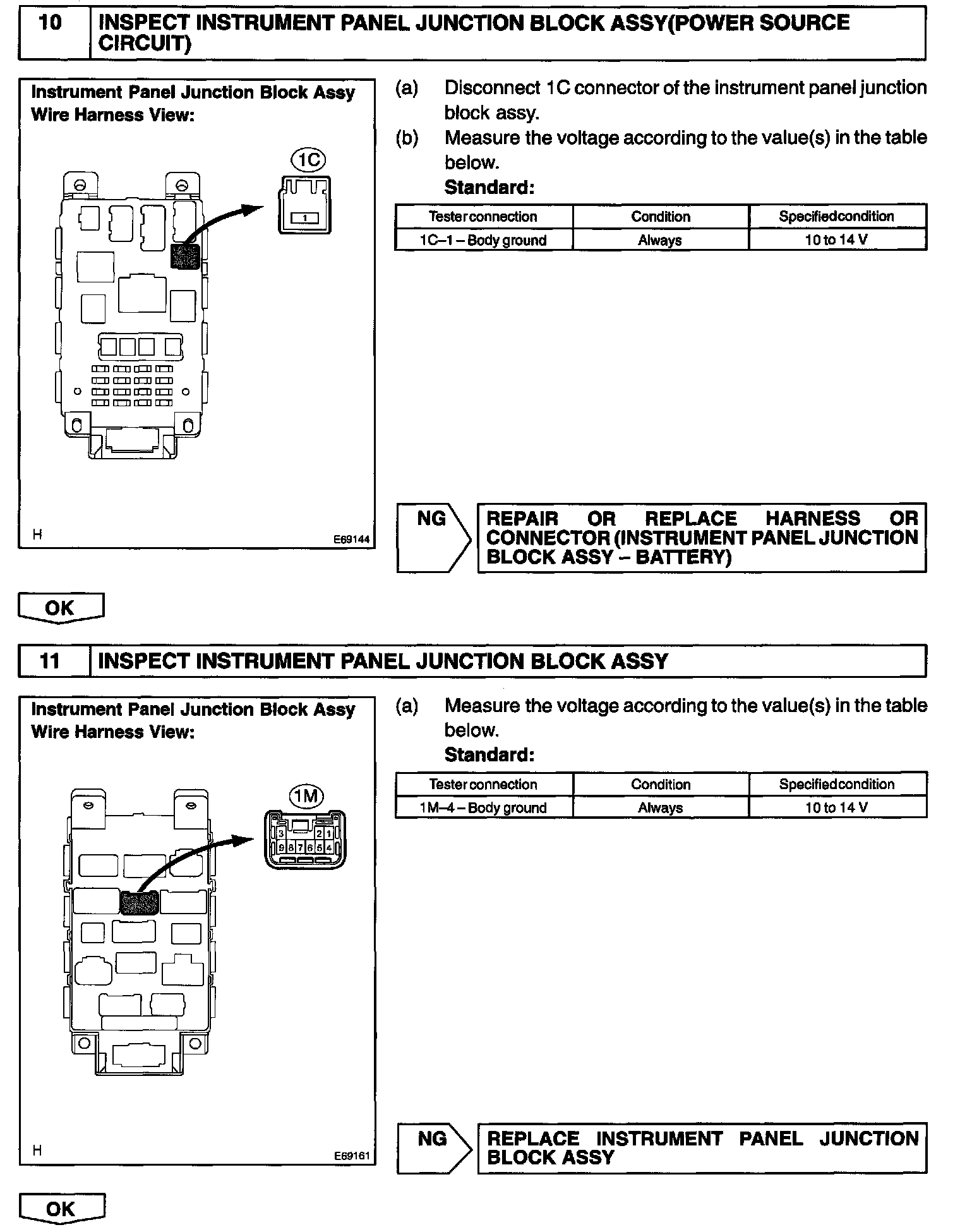 10 INSPECT INSTRUMENT PANEL JUNCTION BLOCK ASSY(POWER SOURCE CIRCUIT)

Instrument Panel Junction Block Assy
Wire Harness View:

1C

1

H E69144

(a) Disconnect 1C connector of the instrument panel junction block assy.
(b) Measure the voltage according to the value(s) in the table below.
Standard:

| Tester connection | Condition | Specified condition |
|---|---|---|
| 1C–1 – Body ground | Always | 10 to 14 V |

NG REPAIR OR REPLACE HARNESS OR CONNECTOR (INSTRUMENT PANEL JUNCTION BLOCK ASSY – BATTERY)

OK

11 INSPECT INSTRUMENT PANEL JUNCTION BLOCK ASSY

Instrument Panel Junction Block Assy
Wire Harness View:

1M

3 2 1
9 8 7 6 5 4

H E69161

(a) Measure the voltage according to the value(s) in the table below.
Standard:

| Tester connection | Condition | Specified condition |
|---|---|---|
| 1M–4 – Body ground | Always | 10 to 14 V |

NG REPLACE INSTRUMENT PANEL JUNCTION BLOCK ASSY

OK